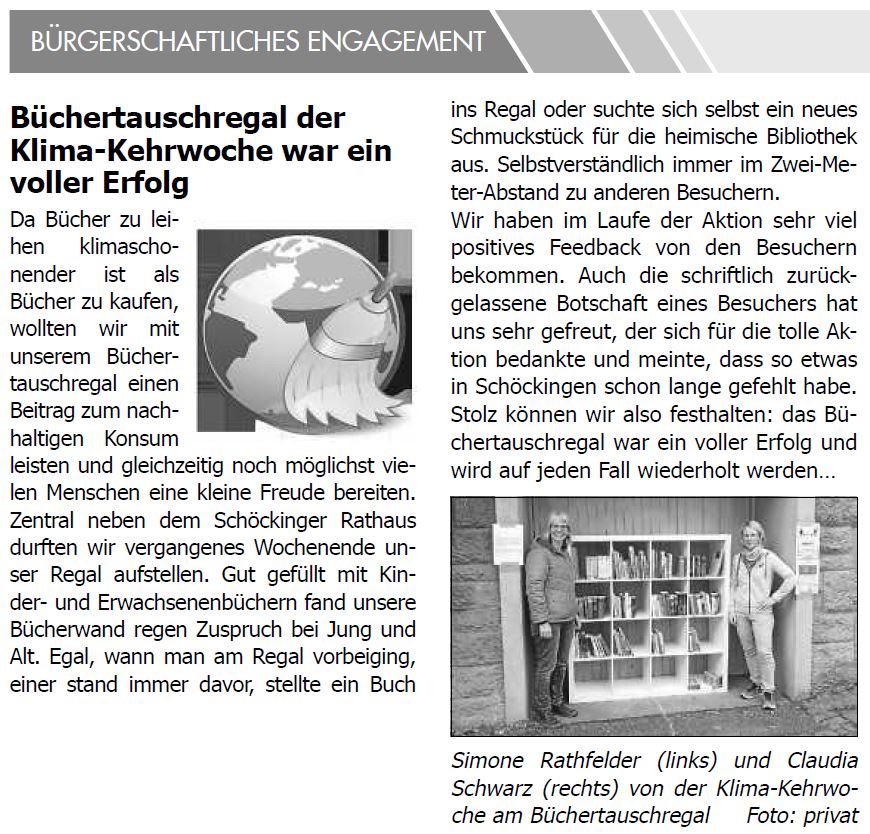 BÜRGERSCHAFTLICHES ENGAGEMENT

Büchertauschregal der Klima-Kehrwoche war ein voller Erfolg

Da Bücher zu leihen klimaschonender ist als Bücher zu kaufen, wollten wir mit unserem Büchertauschregal einen Beitrag zum nachhaltigen Konsum leisten und gleichzeitig noch möglichst vielen Menschen eine kleine Freude bereiten. Zentral neben dem Schöckinger Rathaus durften wir vergangenes Wochenende unser Regal aufstellen. Gut gefüllt mit Kinder- und Erwachsenenbüchern fand unsere Bücherwand regen Zuspruch bei Jung und Alt. Egal, wann man am Regal vorbeiging, einer stand immer davor, stellte ein Buch ins Regal oder suchte sich selbst ein neues Schmuckstück für die heimische Bibliothek aus. Selbstverständlich immer im Zwei-Meter-Abstand zu anderen Besuchern.
Wir haben im Laufe der Aktion sehr viel positives Feedback von den Besuchern bekommen. Auch die schriftlich zurückgelassene Botschaft eines Besuchers hat uns sehr gefreut, der sich für die tolle Aktion bedankte und meinte, dass so etwas in Schöckingen schon lange gefehlt habe. Stolz können wir also festhalten: das Büchertauschregal war ein voller Erfolg und wird auf jeden Fall wiederholt werden...

Simone Rathfelder (links) und Claudia Schwarz (rechts) von der Klima-Kehrwoche am Büchertauschregal Foto: privat